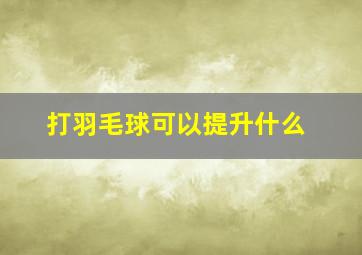 打羽毛球可以提升什么